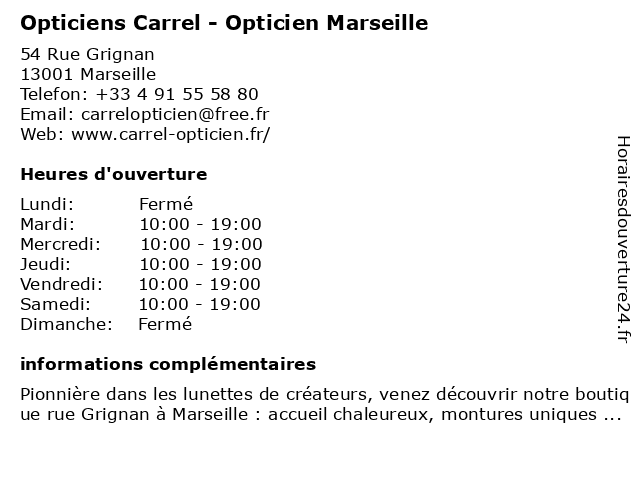 Opticiens Carrel - Opticien Marseille

54 Rue Grignan
13001 Marseille
Telefon: +33 4 91 55 58 80
Email: carrelopticien@free.fr
Web: www.carrel-opticien.fr/

Heures d'ouverture

| Lundi: | Fermé |
|---|---|
| Mardi: | 10:00 - 19:00 |
| Mercredi: | 10:00 - 19:00 |
| Jeudi: | 10:00 - 19:00 |
| Vendredi: | 10:00 - 19:00 |
| Samedi: | 10:00 - 19:00 |
| Dimanche: | Fermé |

informations complémentaires

Pionnière dans les lunettes de créateurs, venez découvrir notre boutique rue Grignan à Marseille : accueil chaleureux, montures uniques ...

Horairesdouverture24.fr